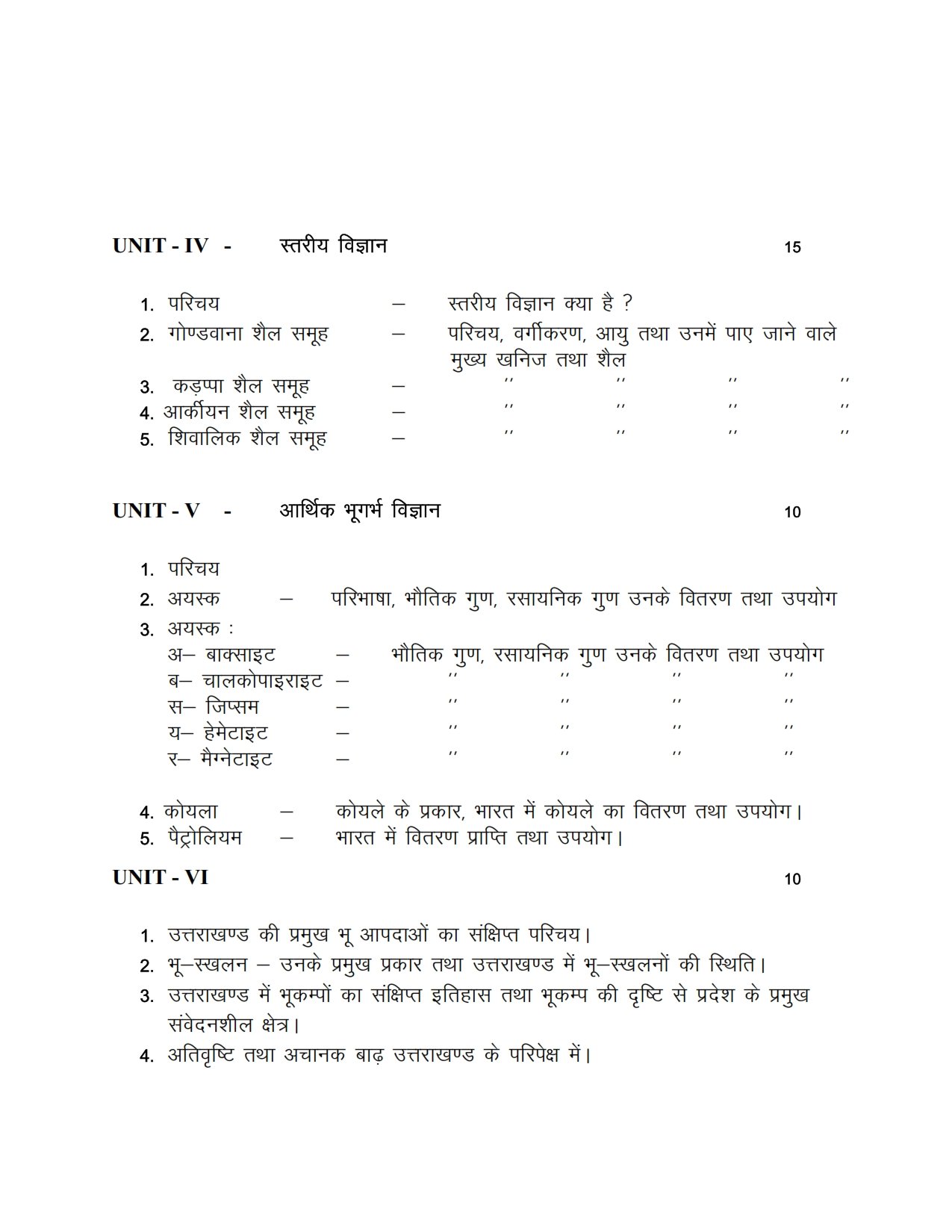 UNIT - IV - स्तरीय विज्ञान 15

1. परिचय – स्तरीय विज्ञान क्या है ?
2. गोण्डवाना शैल समूह – परिचय, वर्गीकरण, आयु तथा उनमें पाए जाने वाले मुख्य खनिज तथा शैल
3. कड़प्पा शैल समूह – ,, ,, ,, ,,
4. आर्कीयन शैल समूह – ,, ,, ,, ,,
5. शिवालिक शैल समूह – ,, ,, ,, ,,

UNIT - V - आर्थिक भूगर्भ विज्ञान 10

1. परिचय
2. अयस्क – परिभाषा, भौतिक गुण, रसायनिक गुण उनके वितरण तथा उपयोग
3. अयस्क :
अ– बाक्साइट – भौतिक गुण, रसायनिक गुण उनके वितरण तथा उपयोग
ब– चालकोपाइराइट – ,, ,, ,, ,,
स– जिप्सम – ,, ,, ,, ,,
य– हेमेटाइट – ,, ,, ,, ,,
र– मैग्नेटाइट – ,, ,, ,, ,,

4. कोयला – कोयले के प्रकार, भारत में कोयले का वितरण तथा उपयोग।
5. पैट्रोलियम – भारत में वितरण प्राप्ति तथा उपयोग।

UNIT - VI 10

1. उत्तराखण्ड की प्रमुख भू आपदाओं का संक्षिप्त परिचय।
2. भू–स्खलन – उनके प्रमुख प्रकार तथा उत्तराखण्ड में भू–स्खलनों की स्थिति।
3. उत्तराखण्ड में भूकम्पों का संक्षिप्त इतिहास तथा भूकम्प की दृष्टि से प्रदेश के प्रमुख संवेदनशील क्षेत्र।
4. अतिवृष्टि तथा अचानक बाढ़ उत्तराखण्ड के परिपेक्ष में।